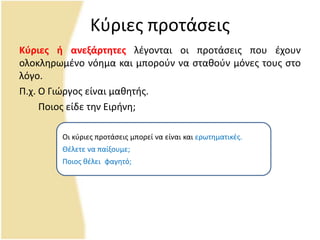 Κύριες προτάσεις

Κύριες ή ανεξάρτητες λέγονται οι προτάσεις που έχουν ολοκληρωμένο νόημα και μπορούν να σταθούν μόνες τους στο λόγο.

Π.χ. Ο Γιώργος είναι μαθητής.

Ποιος είδε την Ειρήνη;

Οι κύριες προτάσεις μπορεί να είναι και ερωτηματικές.

Θέλετε να παίξουμε;

Ποιος θέλει φαγητό;